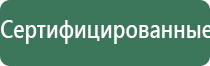 Сертифицированные